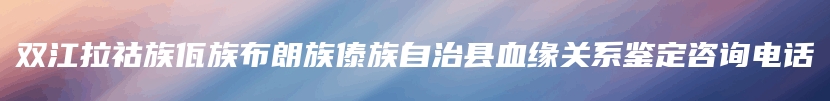 双江拉祜族佤族布朗族傣族自治县血缘关系鉴定咨询电话